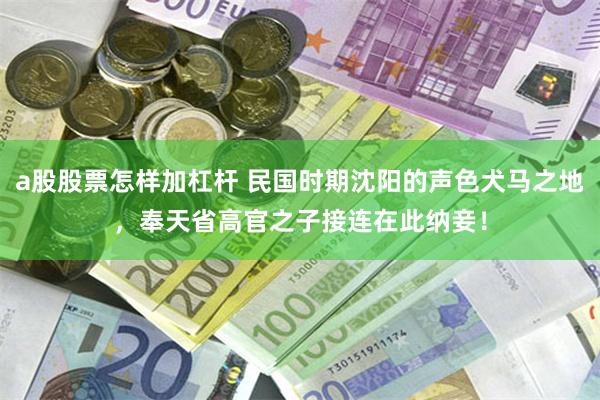 a股股票怎样加杠杆 民国时期沈阳的声色犬马之地，奉天省高官之子接连在此纳妾！